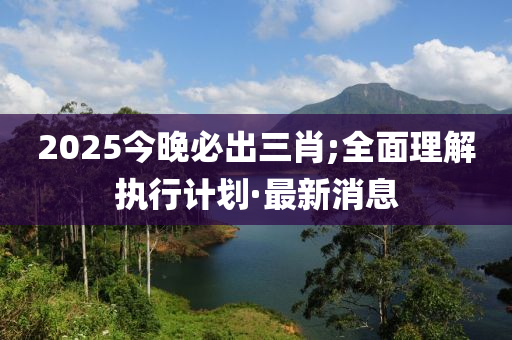 2025今晚必出三肖;全面理解执行计划·最新消息